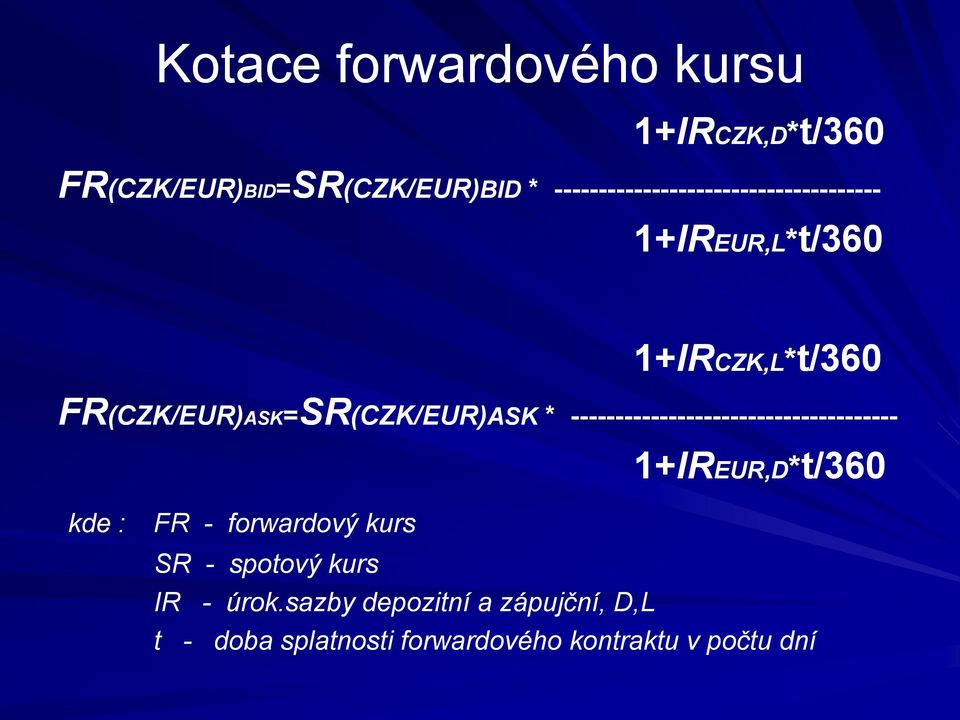 Kotace forwardového kursu

$FR_{(CZK/EUR)BID} = SR_{(CZK/EUR)BID} * \frac{1+IR_{CZK,D}*t/360}{1+IR_{EUR,L}*t/360}$

$FR_{(CZK/EUR)ASK} = SR_{(CZK/EUR)ASK} * \frac{1+IR_{CZK,L}*t/360}{1+IR_{EUR,D}*t/360}$

kde : FR - forwardový kurs
SR - spotový kurs
IR - úrok.sazby depozitní a zápujční, D,L
t - doba splatnosti forwardového kontraktu v počtu dní